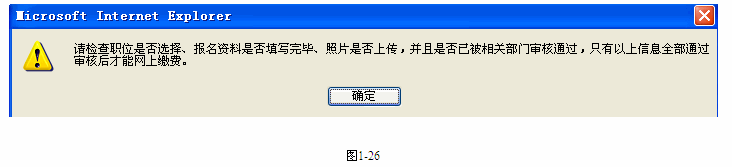 Microsoft Internet Explorer

请检查职位是否选择、报名资料是否填写完毕、照片是否上传，并且是否已被相关部门审核通过，只有以上信息全部通过审核后才能网上缴费。

确定

图1-26